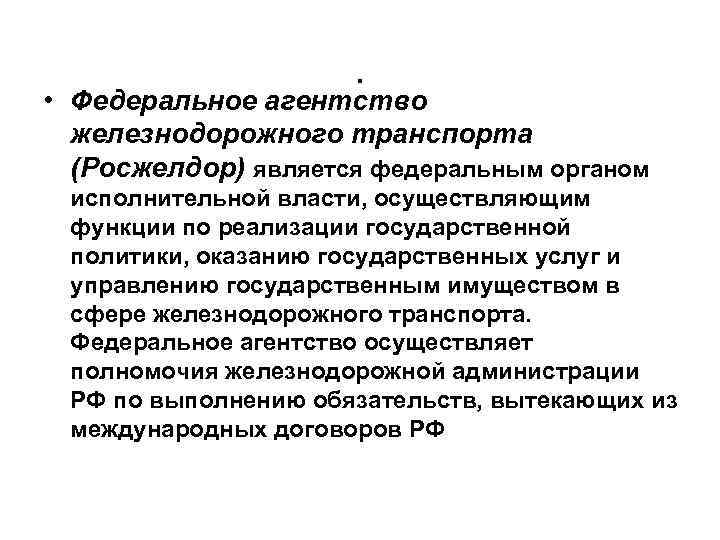 .

• Федеральное агентство железнодорожного транспорта (Росжелдор) является федеральным органом исполнительной власти, осуществляющим функции по реализации государственной политики, оказанию государственных услуг и управлению государственным имуществом в сфере железнодорожного транспорта. Федеральное агентство осуществляет полномочия железнодорожной администрации РФ по выполнению обязательств, вытекающих из международных договоров РФ